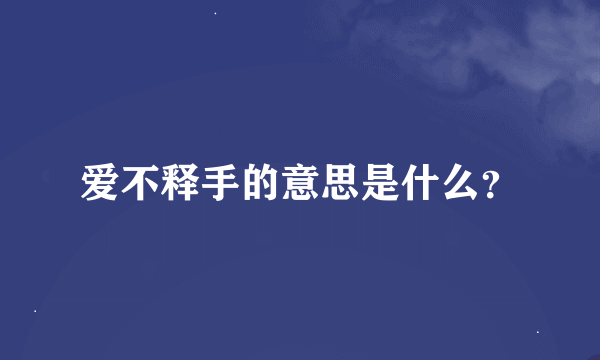 爱不释手的意思是什么？